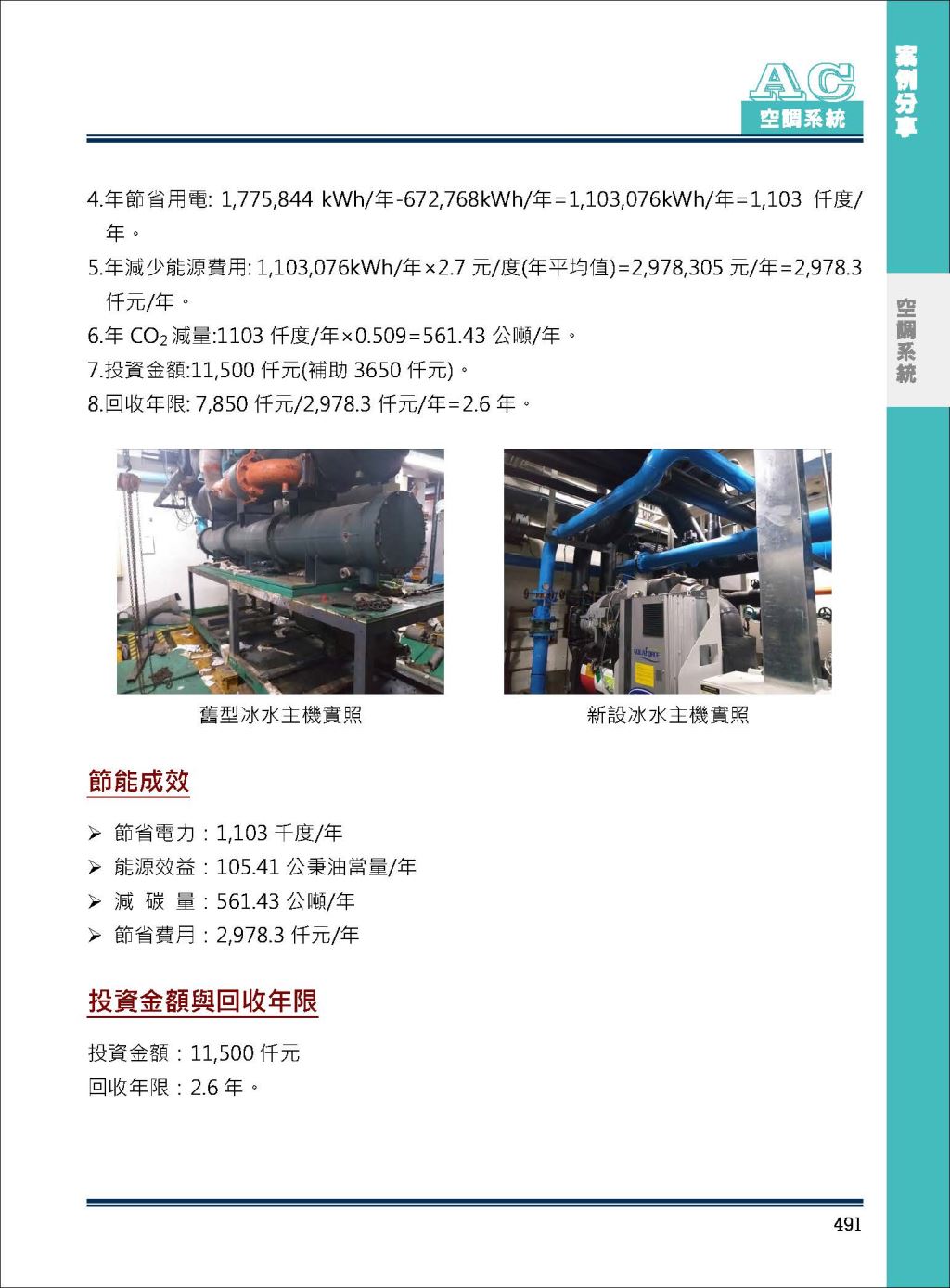 AC
空調系統

案例分享

空調系統

4.年節省用電: 1,775,844 kWh/年-672,768kWh/年=1,103,076kWh/年=1,103 仟度/年。

5.年減少能源費用: 1,103,076kWh/年×2.7 元/度(年平均值)=2,978,305 元/年=2,978.3 仟元/年。

6.年 $CO_2$ 減量:1103 仟度/年×0.509=561.43 公噸/年。

7.投資金額:11,500 仟元(補助 3650 仟元)。

8.回收年限: 7,850 仟元/2,978.3 仟元/年=2.6 年。

舊型冰水主機實照

新設冰水主機實照

節能成效

➢ 節省電力:1,103 千度/年
➢ 能源效益:105.41 公秉油當量/年
➢ 減 碳 量:561.43 公噸/年
➢ 節省費用:2,978.3 仟元/年

投資金額與回收年限

投資金額:11,500 仟元
回收年限:2.6 年。

491